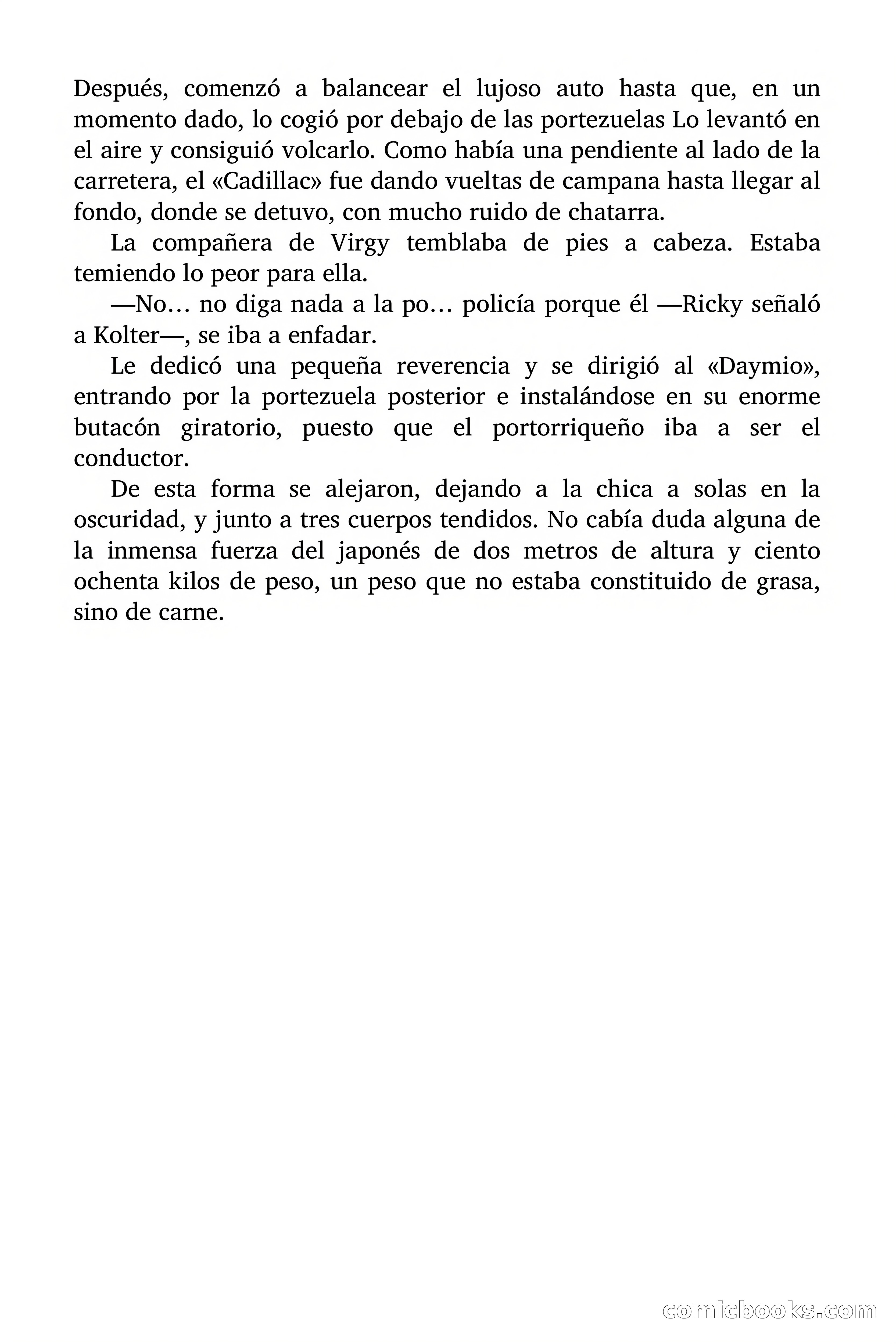 Después, comenzó a balancear el lujoso auto hasta que, en un momento dado, lo cogió por debajo de las portezuelas Lo levantó en el aire y consiguió volcarlo. Como había una pendiente al lado de la carretera, el «Cadillac» fue dando vueltas de campana hasta llegar al fondo, donde se detuvo, con mucho ruido de chatarra.

La compañera de Virgy temblaba de pies a cabeza. Estaba temiendo lo peor para ella.

—No… no diga nada a la po… policía porque él —Ricky señaló a Kolter—, se iba a enfadar.

Le dedicó una pequeña reverencia y se dirigió al «Daymio», entrando por la portezuela posterior e instalándose en su enorme butacón giratorio, puesto que el portorriqueño iba a ser el conductor.

De esta forma se alejaron, dejando a la chica a solas en la oscuridad, y junto a tres cuerpos tendidos. No cabía duda alguna de la inmensa fuerza del japonés de dos metros de altura y ciento ochenta kilos de peso, un peso que no estaba constituido de grasa, sino de carne.

comicbooks.com